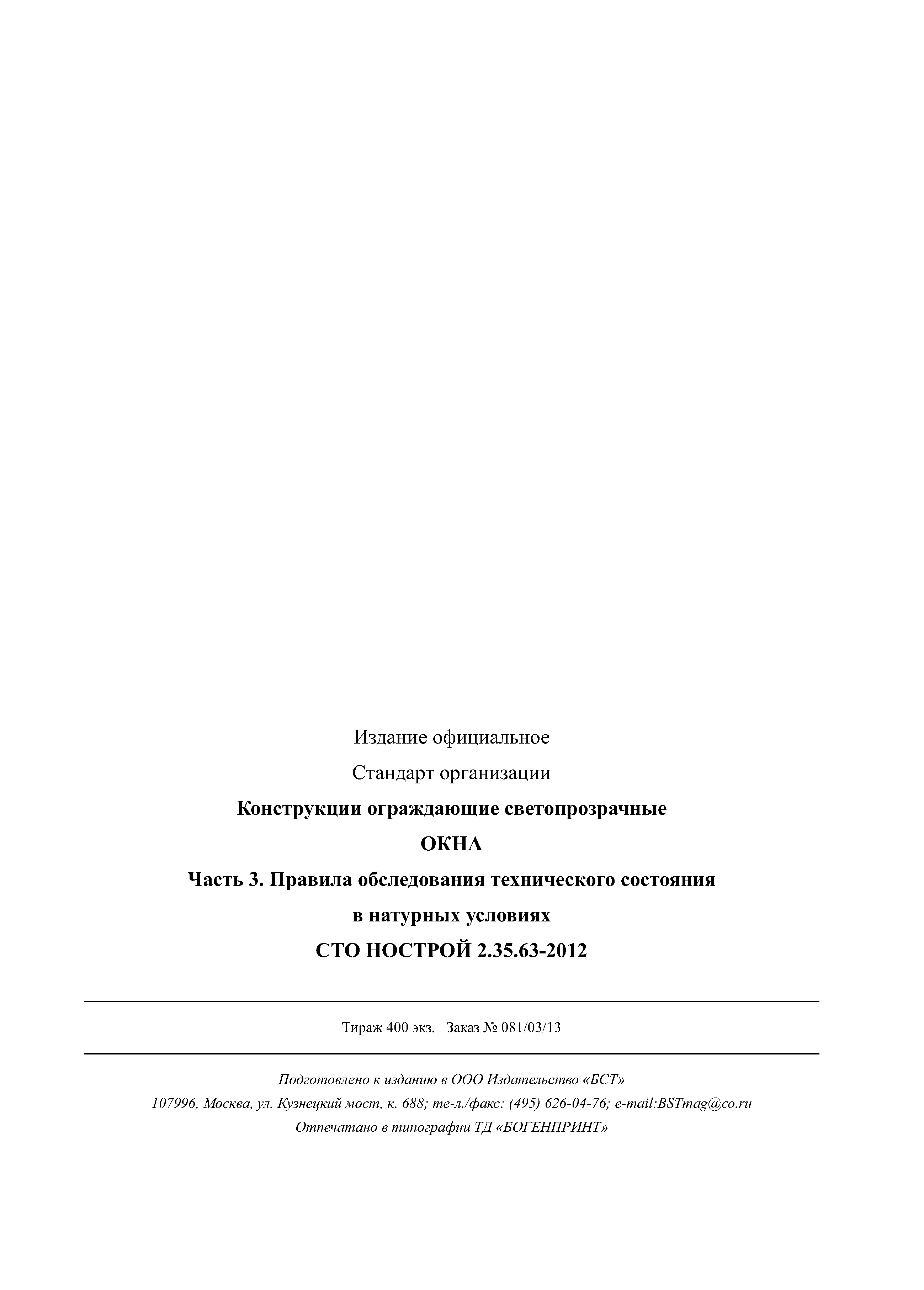 Издание официальное

Стандарт организации

Конструкции ограждающие светопрозрачные

ОКНА

Часть 3. Правила обследования технического состояния в натурных условиях

СТО НОСТРОЙ 2.35.63-2012

Тираж 400 экз. Заказ № 081/03/13

Подготовлено к изданию в ООО Издательство «БСТ»

107996, Москва, ул. Кузнецкий мост, к. 688; те-л./факс: (495) 626-04-76; e-mail:BSTmag@co.ru

Отпечатано в типографии ТД «БОГЕНПРИНТ»